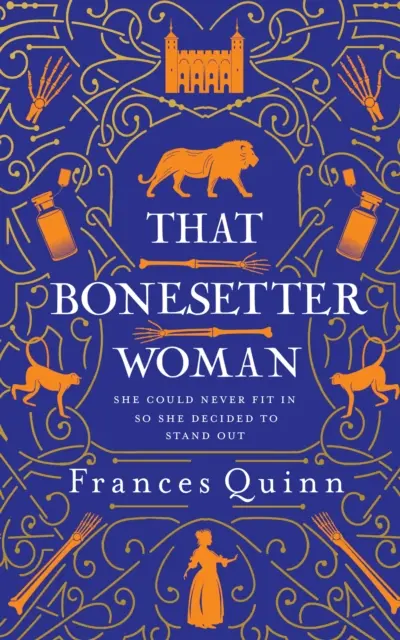 THAT
BONESETTER
WOMAN

SHE COULD NEVER FIT IN
SO SHE DECIDED TO
STAND OUT

Frances Quinn